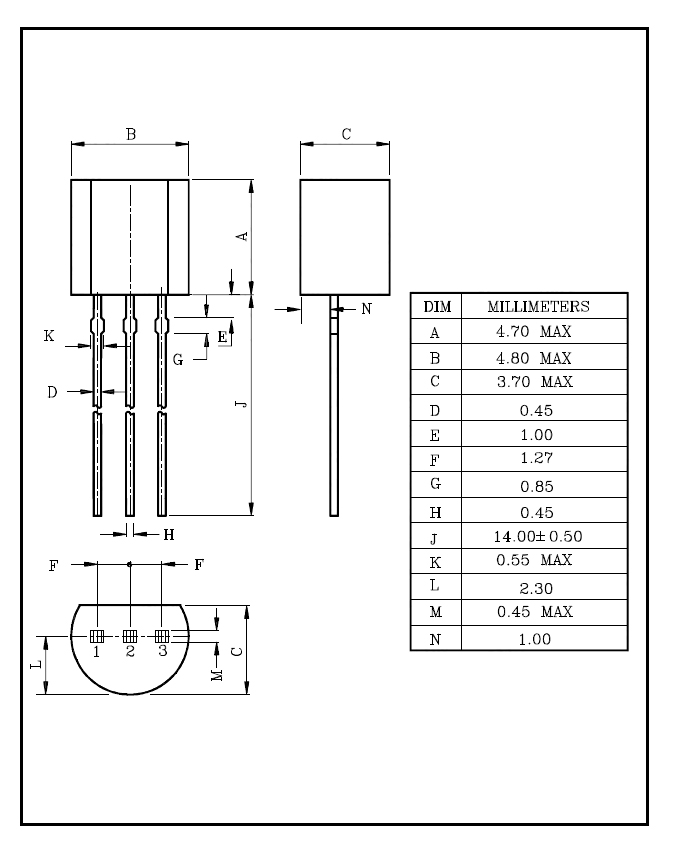 B

C

A

N

K

E

G

D

J

H

F

F

1 2 3

L

M

C

| DIM | MILLIMETERS |
|---|---|
| A | 4.70 MAX |
| B | 4.80 MAX |
| C | 3.70 MAX |
| D | 0.45 |
| E | 1.00 |
| F | 1.27 |
| G | 0.85 |
| H | 0.45 |
| J | 14.00± 0.50 |
| K | 0.55 MAX |
| L | 2.30 |
| M | 0.45 MAX |
| N | 1.00 |